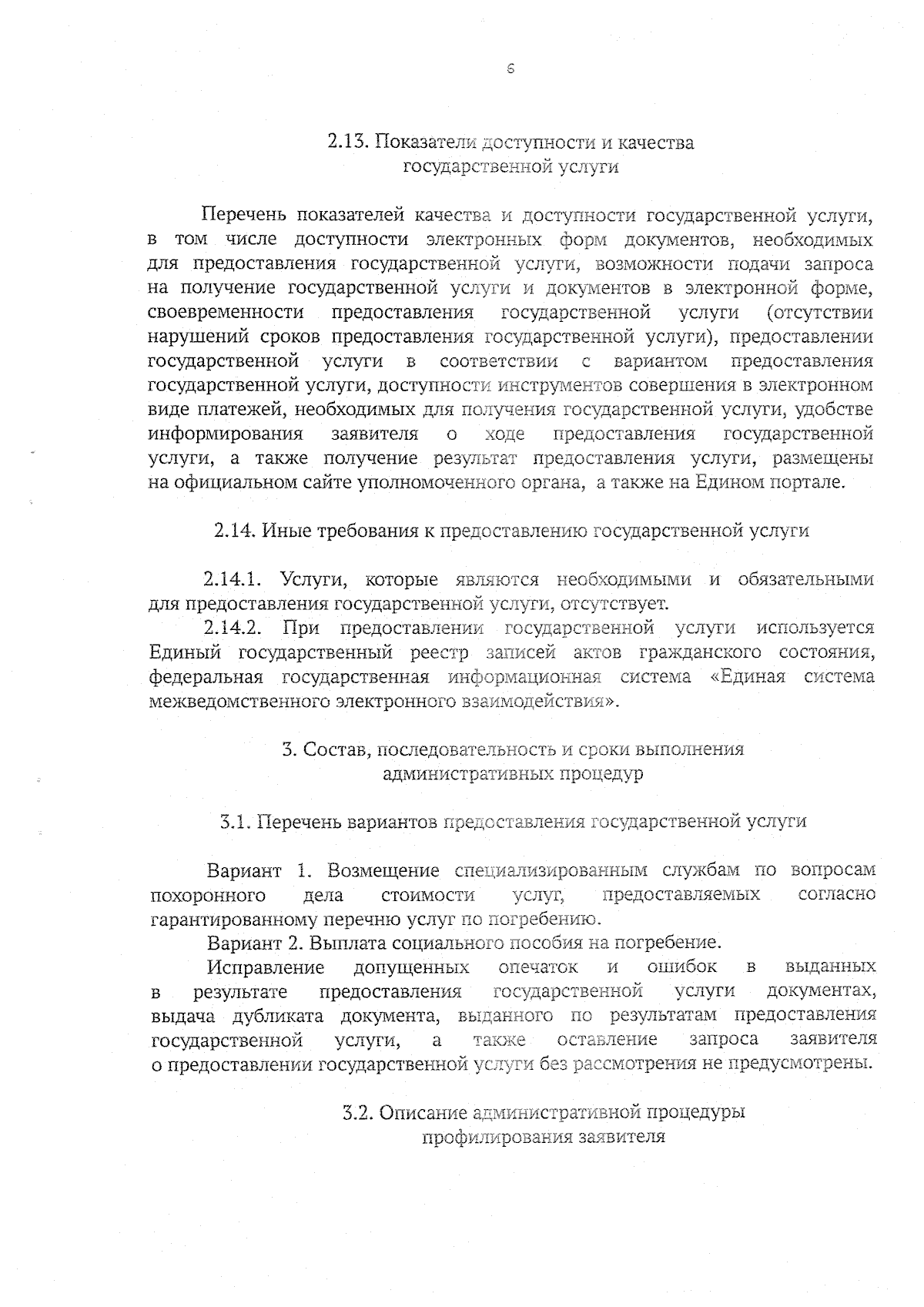 6

2.13. Показатели доступности и качества государственной услуги

Перечень показателей качества и доступности государственной услуги, в том числе доступности электронных форм документов, необходимых для предоставления государственной услуги, возможности подачи запроса на получение государственной услуги и документов в электронной форме, своевременности предоставления государственной услуги (отсутствии нарушений сроков предоставления государственной услуги), предоставлении государственной услуги в соответствии с вариантом предоставления государственной услуги, доступности инструментов совершения в электронном виде платежей, необходимых для получения государственной услуги, удобстве информирования заявителя о ходе предоставления государственной услуги, а также получение результат предоставления услуги, размещены на официальном сайте уполномоченного органа, а также на Едином портале.

2.14. Иные требования к предоставлению государственной услуги

2.14.1. Услуги, которые являются необходимыми и обязательными для предоставления государственной услуги, отсутствует.

2.14.2. При предоставлении государственной услуги используется Единый государственный реестр записей актов гражданского состояния, федеральная государственная информационная система «Единая система межведомственного электронного взаимодействия».

3. Состав, последовательность и сроки выполнения административных процедур

3.1. Перечень вариантов предоставления государственной услуги

Вариант 1. Возмещение специализированным службам по вопросам похоронного дела стоимости услуг, предоставляемых согласно гарантированному перечню услуг по погребению.

Вариант 2. Выплата социального пособия на погребение.

Исправление допущенных опечаток и ошибок в выданных в результате предоставления государственной услуги документах, выдача дубликата документа, выданного по результатам предоставления государственной услуги, а также оставление запроса заявителя о предоставлении государственной услуги без рассмотрения не предусмотрены.

3.2. Описание административной процедуры профилирования заявителя